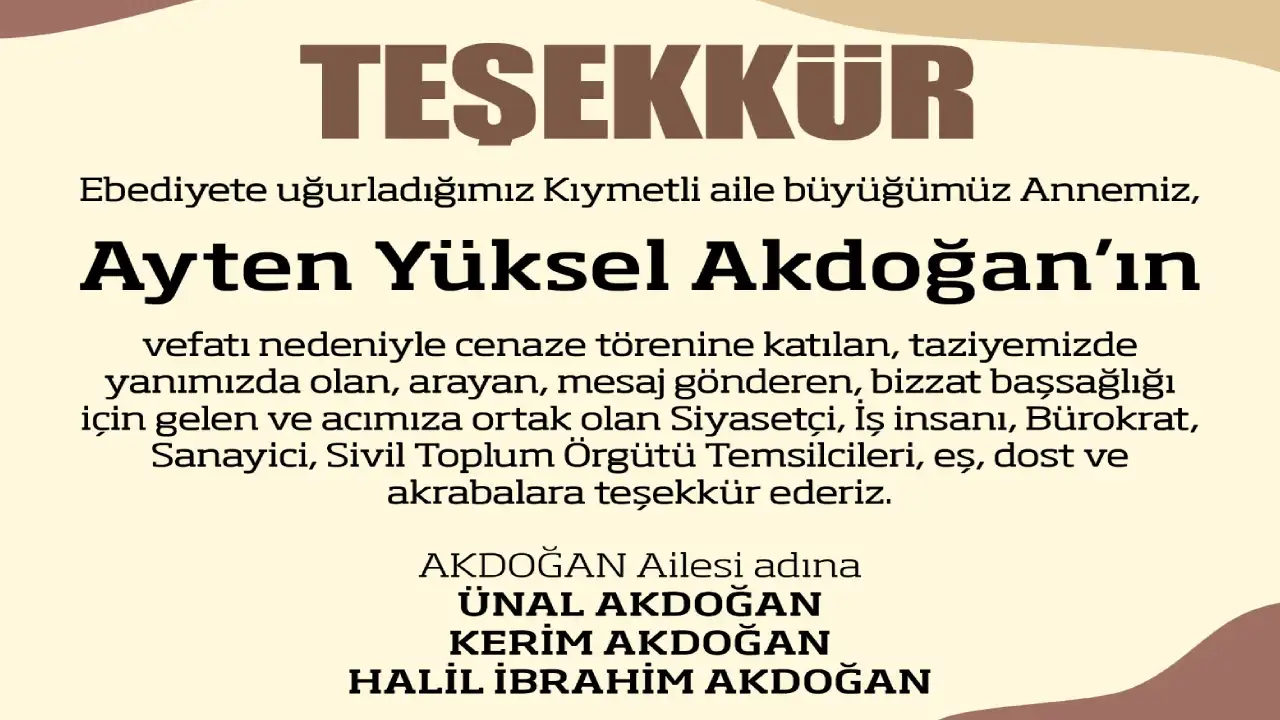 TEŞEKKÜR

Ebediyete uğurladığımız Kıymetli aile büyüğümüz Annemiz,

Ayten Yüksel Akdoğan'ın

vefatı nedeniyle cenaze törenine katılan, taziyemizde yanımızda olan, arayan, mesaj gönderen, bizzat başsağlığı için gelen ve acımıza ortak olan Siyasetçi, İş insanı, Bürokrat, Sanayici, Sivil Toplum Örgütü Temsilcileri, eş, dost ve akrabalara teşekkür ederiz.

AKDOĞAN Ailesi adına
ÜNAL AKDOĞAN
KERİM AKDOĞAN
HALİL İBRAHİM AKDOĞAN